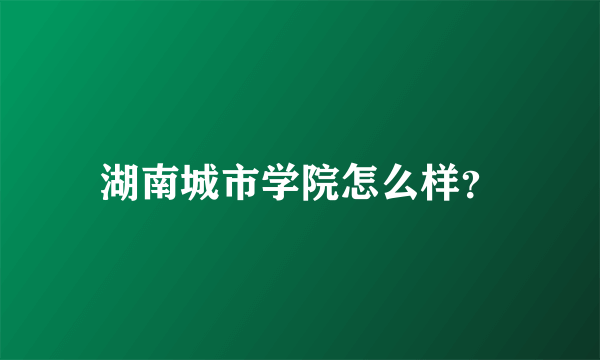 湖南城市学院怎么样?